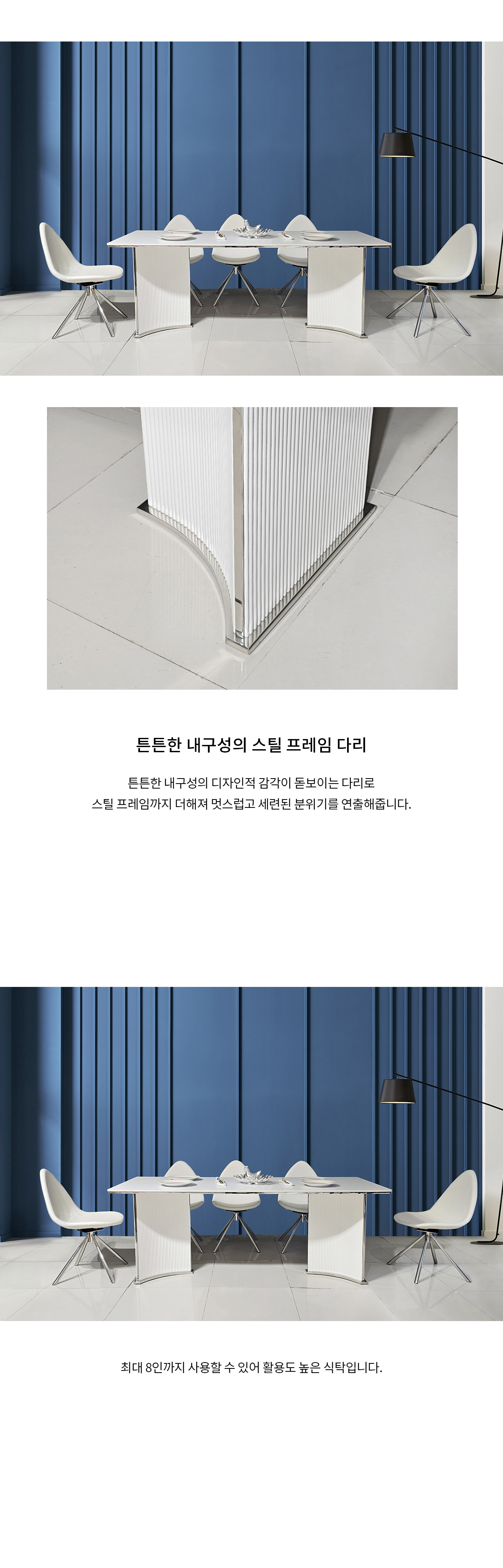 튼튼한 내구성의 스틸 프레임 다리

튼튼한 내구성의 디자인적 감각이 돋보이는 다리로
스틸 프레임까지 더해져 멋스럽고 세련된 분위기를 연출해줍니다.

최대 8인까지 사용할 수 있어 활용도 높은 식탁입니다.